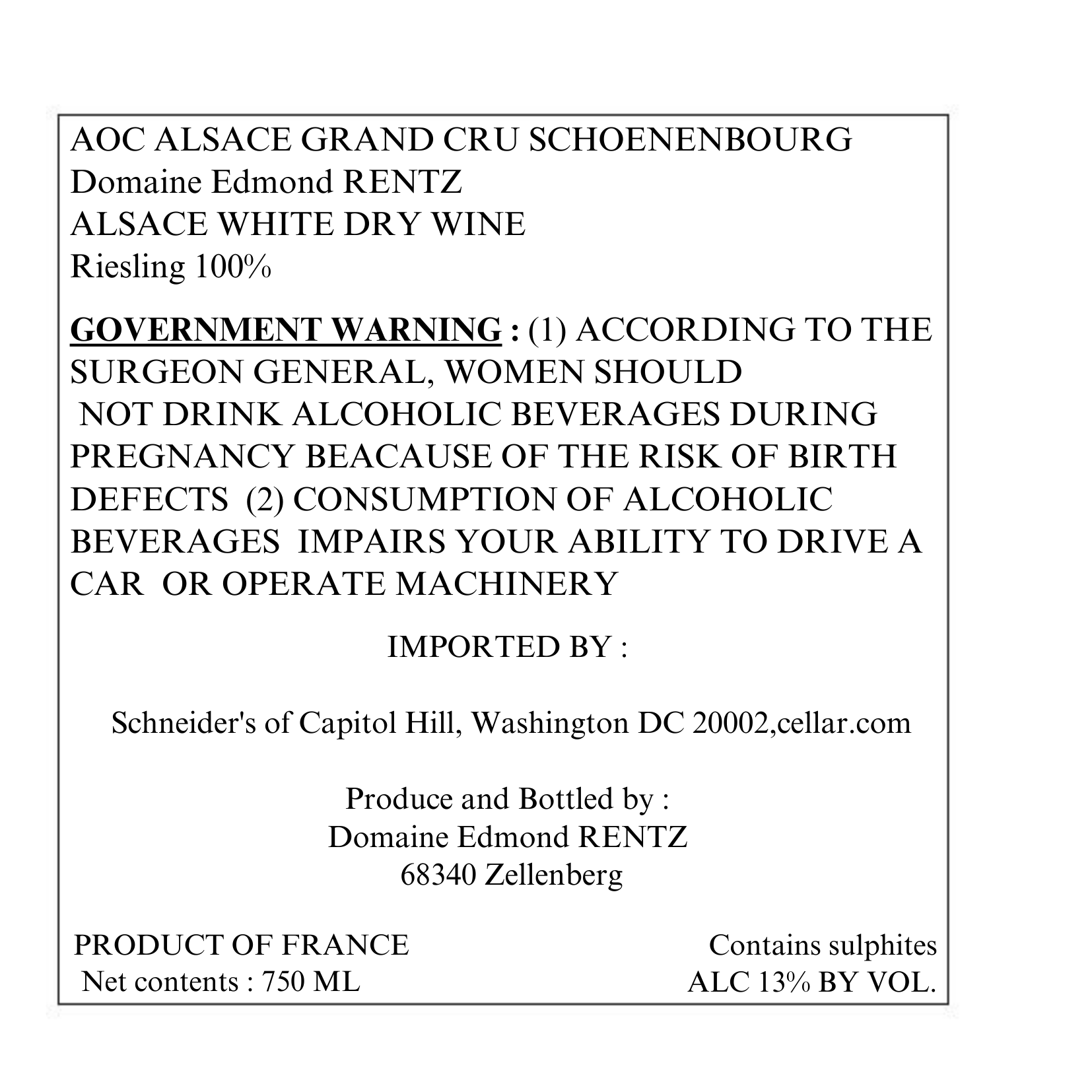 AOC ALSACE GRAND CRU SCHOENENBOURG
Domaine Edmond RENTZ
ALSACE WHITE DRY WINE
Riesling 100%

GOVERNMENT WARNING : (1) ACCORDING TO THE SURGEON GENERAL, WOMEN SHOULD NOT DRINK ALCOHOLIC BEVERAGES DURING PREGNANCY BEACAUSE OF THE RISK OF BIRTH DEFECTS (2) CONSUMPTION OF ALCOHOLIC BEVERAGES IMPAIRS YOUR ABILITY TO DRIVE A CAR OR OPERATE MACHINERY

IMPORTED BY :

Schneider's of Capitol Hill, Washington DC 20002,cellar.com

Produce and Bottled by :
Domaine Edmond RENTZ
68340 Zellenberg

PRODUCT OF FRANCE
Net contents : 750 ML

Contains sulphites
ALC 13% BY VOL.